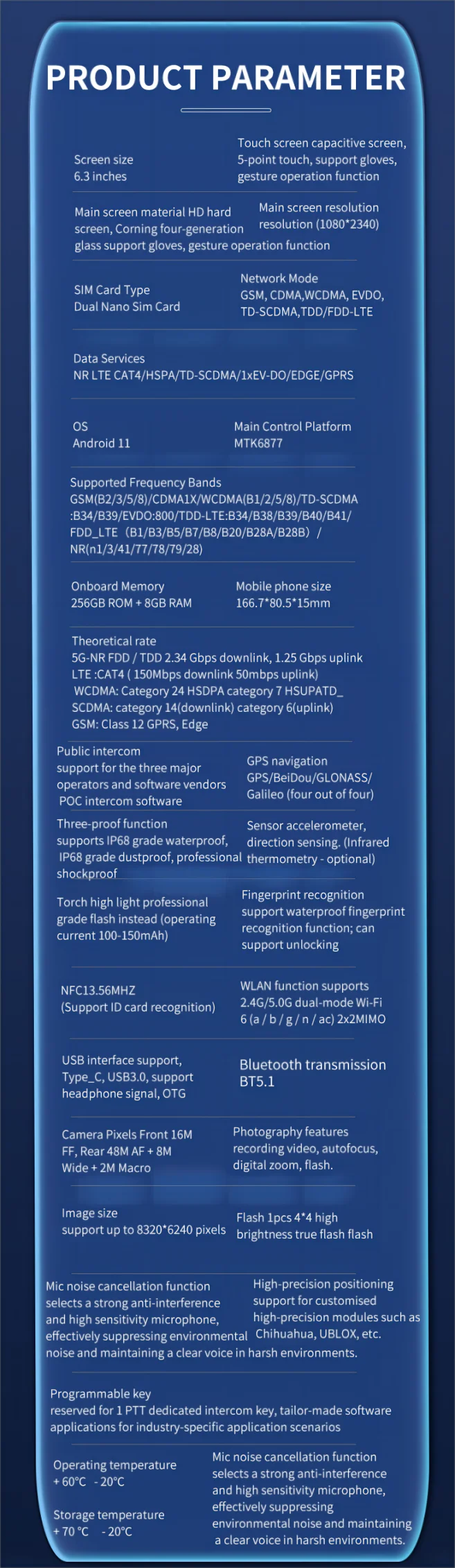 PRODUCT PARAMETER

Screen size
6.3 inches

Touch screen capacitive screen, 5-point touch, support gloves, gesture operation function

Main screen material HD hard screen, Corning four-generation glass support gloves, gesture operation function

Main screen resolution
resolution (1080*2340)

SIM Card Type
Dual Nano Sim Card

Network Mode
GSM, CDMA,WCDMA, EVDO, TD-SCDMA,TDD/FDD-LTE

Data Services
NR LTE CAT4/HSPA/TD-SCDMA/1xEV-DO/EDGE/GPRS

OS
Android 11

Main Control Platform
MTK6877

Supported Frequency Bands
GSM(B2/3/5/8)/CDMA1X/WCDMA(B1/2/5/8)/TD-SCDMA :B34/B39/EVDO:800/TDD-LTE:B34/B38/B39/B40/B41/ FDD_LTE（B1/B3/B5/B7/B8/B20/B28A/B28B）/ NR(n1/3/41/77/78/79/28)

Onboard Memory
256GB ROM + 8GB RAM

Mobile phone size
166.7*80.5*15mm

Theoretical rate
5G-NR FDD / TDD 2.34 Gbps downlink, 1.25 Gbps uplink
LTE :CAT4 ( 150Mbps downlink 50mbps uplink)
WCDMA: Category 24 HSDPA category 7 HSUPATD_ SCDMA: category 14(downlink) category 6(uplink)
GSM: Class 12 GPRS, Edge

Public intercom
support for the three major operators and software vendors POC intercom software

GPS navigation
GPS/BeiDou/GLONASS/ Galileo (four out of four)

Three-proof function
supports IP68 grade waterproof, IP68 grade dustproof, professional shockproof

Sensor accelerometer, direction sensing. (Infrared thermometry - optional)

Torch high light professional grade flash instead (operating current 100-150mAh)

Fingerprint recognition
support waterproof fingerprint recognition function; can support unlocking

NFC13.56MHZ
(Support ID card recognition)

WLAN function supports
2.4G/5.0G dual-mode Wi-Fi
6 (a / b / g / n / ac) 2x2MIMO

USB interface support, Type_C, USB3.0, support headphone signal, OTG

Bluetooth transmission
BT5.1

Camera Pixels Front 16M FF, Rear 48M AF + 8M Wide + 2M Macro

Photography features
recording video, autofocus, digital zoom, flash.

Image size
support up to 8320*6240 pixels

Flash 1pcs 4*4 high brightness true flash flash

Mic noise cancellation function selects a strong anti-interference and high sensitivity microphone, effectively suppressing environmental noise and maintaining a clear voice in harsh environments.

High-precision positioning support for customised high-precision modules such as Chihuahua, UBLOX, etc.

Programmable key
reserved for 1 PTT dedicated intercom key, tailor-made software applications for industry-specific application scenarios

Operating temperature
+ 60°C - 20°C

Storage temperature
+ 70 °C - 20°C

Mic noise cancellation function selects a strong anti-interference and high sensitivity microphone, effectively suppressing environmental noise and maintaining a clear voice in harsh environments.